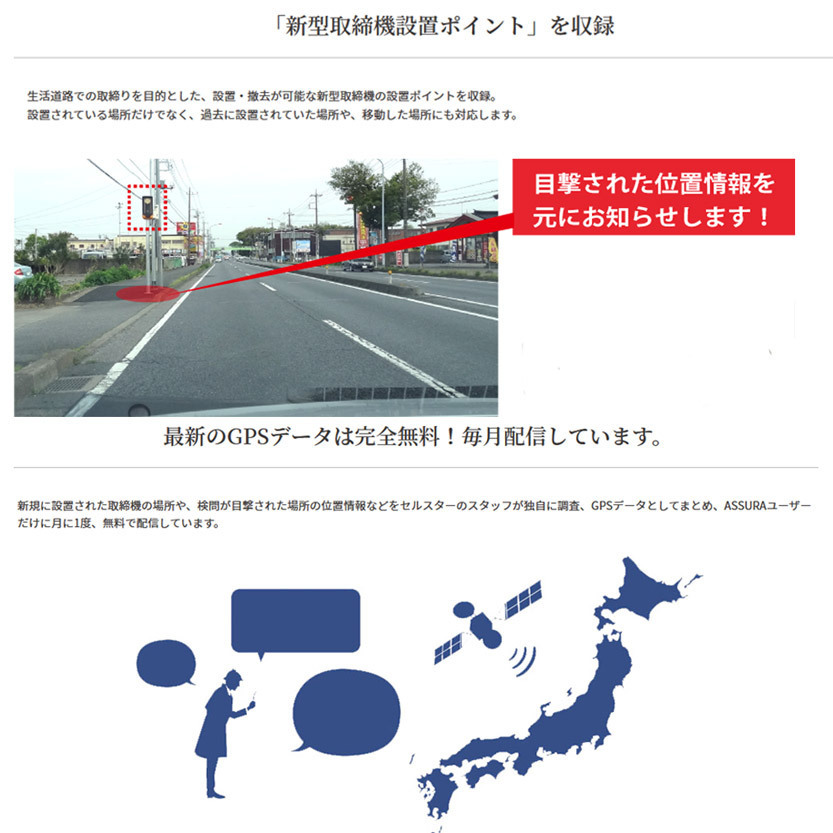 「新型取締機設置ポイント」を収録

生活道路での取締りを目的とした、設置・撤去が可能な新型取締機の設置ポイントを収録。
設置されている場所だけでなく、過去に設置されていた場所や、移動した場所にも対応します。

目撃された位置情報を元にお知らせします！

最新のGPSデータは完全無料！毎月配信しています。

新規に設置された取締機の場所や、検問が目撃された場所の位置情報などをセルスターのスタッフが独自に調査、GPSデータとしてまとめ、ASSURAユーザーだけに月に1度、無料で配信しています。